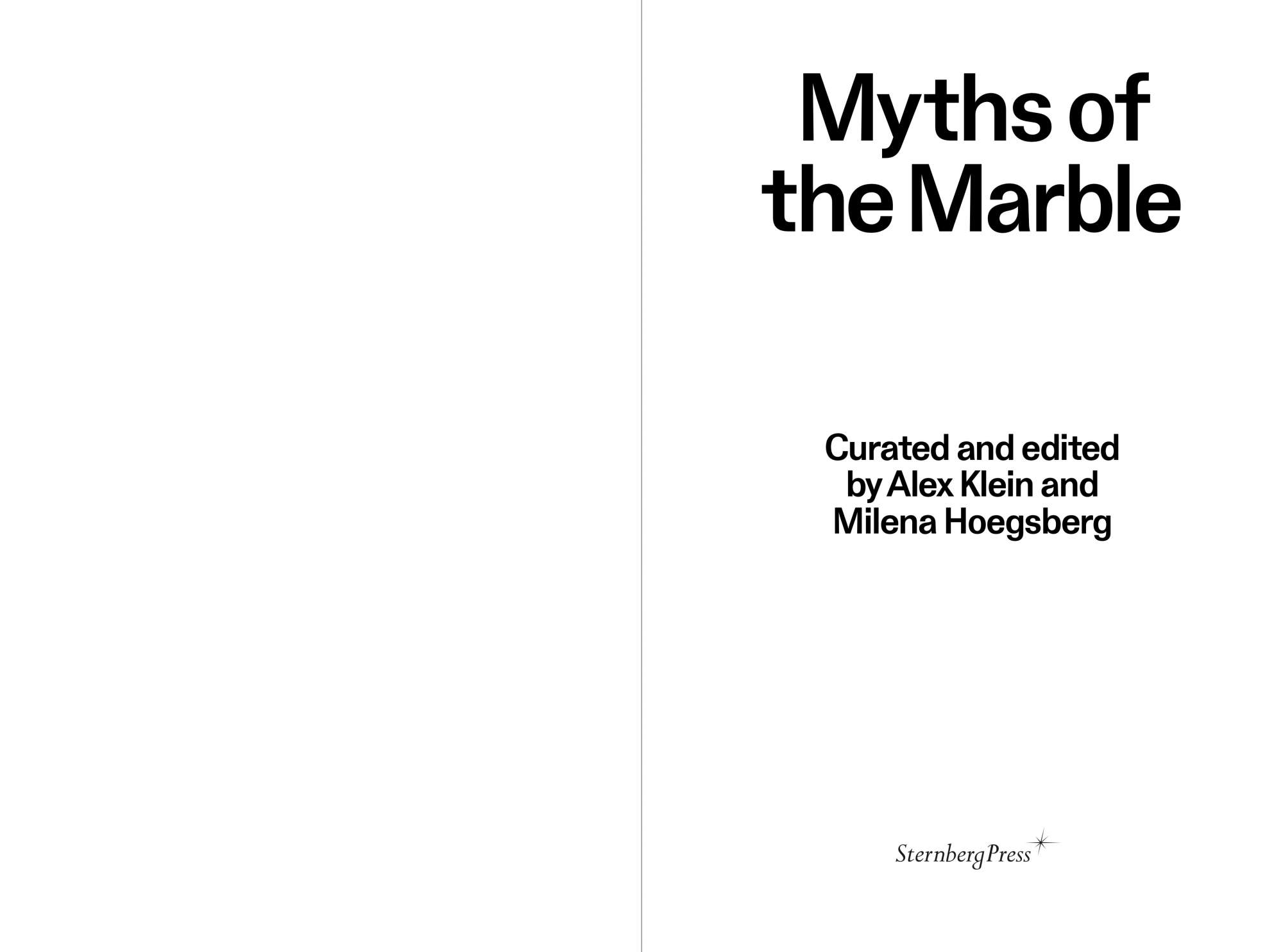 Myths of the Marble

Curated and edited by Alex Klein and Milena Hoegsberg

Sternberg Press